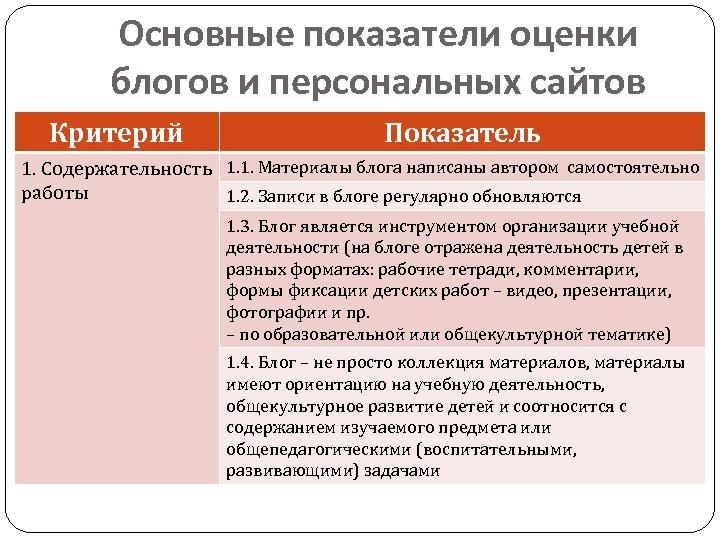 Основные показатели оценки блогов и персональных сайтов

| Критерий | Показатель |
|---|---|
| 1. Содержательность работы | 1.1. Материалы блога написаны автором самостоятельно |
| | 1.2. Записи в блоге регулярно обновляются |
| | 1.3. Блог является инструментом организации учебной деятельности (на блоге отражена деятельность детей в разных форматах: рабочие тетради, комментарии, формы фиксации детских работ – видео, презентации, фотографии и пр. – по образовательной или общекультурной тематике) |
| | 1.4. Блог – не просто коллекция материалов, материалы имеют ориентацию на учебную деятельность, общекультурное развитие детей и соотносится с содержанием изучаемого предмета или общепедагогическими (воспитательными, развивающими) задачами |